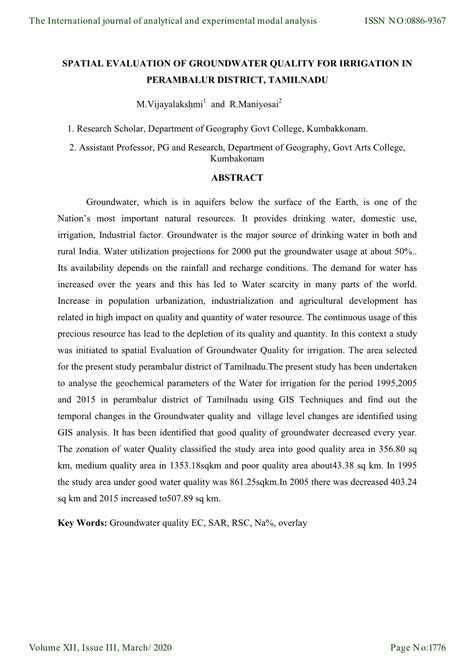 The International journal of analytical and experimental modal analysis

ISSN NO:0886-9367

SPATIAL EVALUATION OF GROUNDWATER QUALITY FOR IRRIGATION IN PERAMBALUR DISTRICT, TAMILNADU

M.Vijayalakshmi$^1$ and R.Maniyosai$^2$

1. Research Scholar, Department of Geography Govt College, Kumbakkonam.

2. Assistant Professor, PG and Research, Department of Geography, Govt Arts College, Kumbakonam

ABSTRACT

Groundwater, which is in aquifers below the surface of the Earth, is one of the Nation's most important natural resources. It provides drinking water, domestic use, irrigation, Industrial factor. Groundwater is the major source of drinking water in both and rural India. Water utilization projections for 2000 put the groundwater usage at about 50%.. Its availability depends on the rainfall and recharge conditions. The demand for water has increased over the years and this has led to Water scarcity in many parts of the world. Increase in population urbanization, industrialization and agricultural development has related in high impact on quality and quantity of water resource. The continuous usage of this precious resource has lead to the depletion of its quality and quantity. In this context a study was initiated to spatial Evaluation of Groundwater Quality for irrigation. The area selected for the present study perambalur district of Tamilnadu.The present study has been undertaken to analyse the geochemical parameters of the Water for irrigation for the period 1995,2005 and 2015 in perambalur district of Tamilnadu using GIS Techniques and find out the temporal changes in the Groundwater quality and village level changes are identified using GIS analysis. It has been identified that good quality of groundwater decreased every year. The zonation of water Quality classified the study area into good quality area in 356.80 sq km, medium quality area in 1353.18sqkm and poor quality area about43.38 sq km. In 1995 the study area under good water quality was 861.25sqkm.In 2005 there was decreased 403.24 sq km and 2015 increased to507.89 sq km.

Key Words: Groundwater quality EC, SAR, RSC, Na%, overlay

Volume XII, Issue III, March/ 2020

Page No:1776